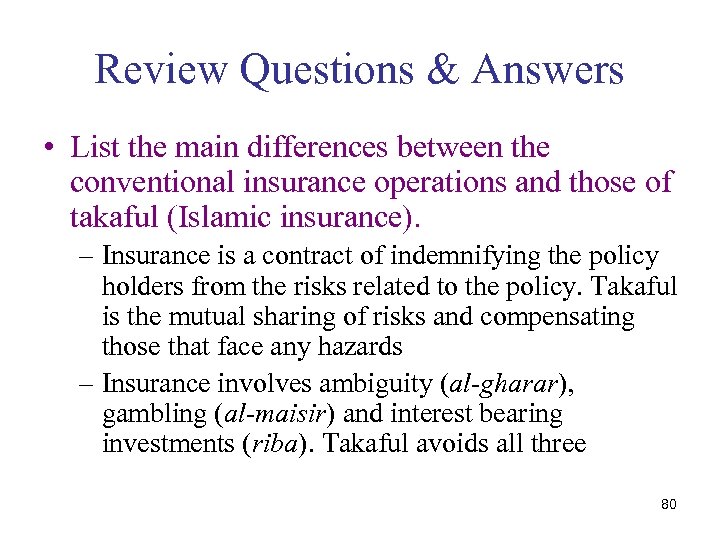 Review Questions & Answers

• List the main differences between the conventional insurance operations and those of takaful (Islamic insurance).

– Insurance is a contract of indemnifying the policy holders from the risks related to the policy. Takaful is the mutual sharing of risks and compensating those that face any hazards

– Insurance involves ambiguity (al-gharar), gambling (al-maisir) and interest bearing investments (riba). Takaful avoids all three

80